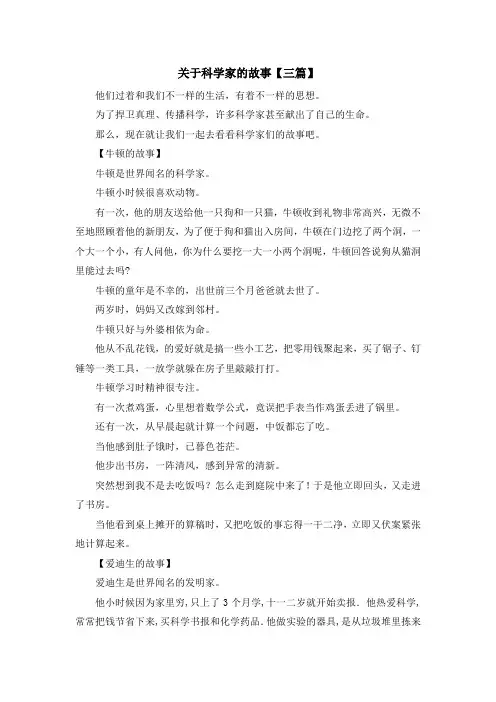 关于科学家的故事【三篇】

他们过着和我们不一样的生活，有着不一样的思想。

为了捍卫真理、传播科学，许多科学家甚至献出了自己的生命。

那么，现在就让我们一起去看看科学家们的故事吧。

【牛顿的故事】

牛顿是世界闻名的科学家。

牛顿小时候很喜欢动物。

有一次，他的朋友送给他一只狗和一只猫，牛顿收到礼物非常高兴，无微不至地照顾着他的新朋友，为了便于狗和猫出入房间，牛顿在门边挖了两个洞，一个大一个小，有人问他，你为什么要挖一大一小两个洞呢，牛顿回答说狗从猫洞里能过去吗?

牛顿的童年是不幸的，出世前三个月爸爸就去世了。

两岁时，妈妈又改嫁到邻村。

牛顿只好与外婆相依为命。

他从不乱花钱，的爱好就是搞一些小工艺，把零用钱聚起来，买了锯子、钉锤等一类工具，一放学就躲在房子里敲敲打打。

牛顿学习时精神很专注。

有一次煮鸡蛋，心里想着数学公式，竟误把手表当作鸡蛋丢进了锅里。

还有一次，从早晨起就计算一个问题，中饭都忘了吃。

当他感到肚子饿时，已暮色苍茫。

他步出书房，一阵清风，感到异常的清新。

突然想到我不是去吃饭吗？怎么走到庭院中来了！于是他立即回头，又走进了书房。

当他看到桌上摊开的算稿时，又把吃饭的事忘得一干二净，立即又伏案紧张地计算起来。

【爱迪生的故事】

爱迪生是世界闻名的发明家。

他小时候因为家里穷，只上了 3 个月学，十一二岁就开始卖报。他热爱科学，常常把钱节省下来，买科学书报和化学药品。他做实验的器具，是从垃圾堆里拣来